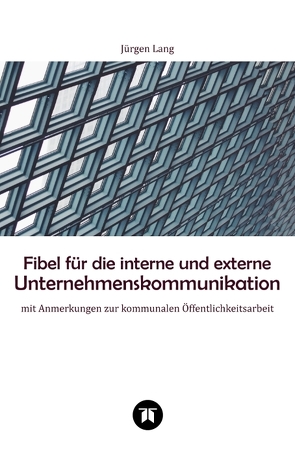 Jürgen Lang

Fibel für die interne und externe Unternehmenskommunikation

mit Anmerkungen zur kommunalen Öffentlichkeitsarbeit